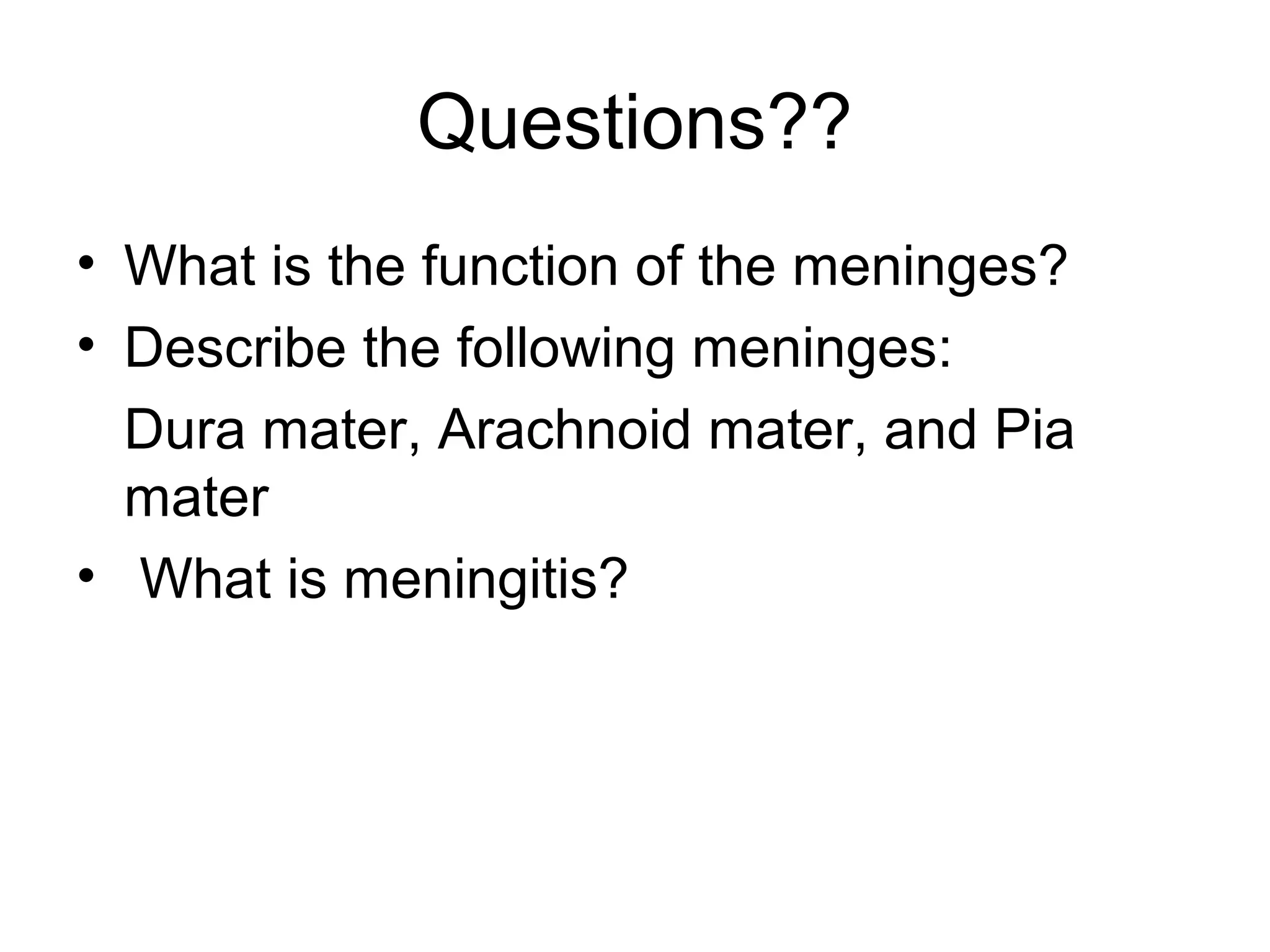 Questions??

• What is the function of the meninges?
• Describe the following meninges:

Dura mater, Arachnoid mater, and Pia mater

• What is meningitis?